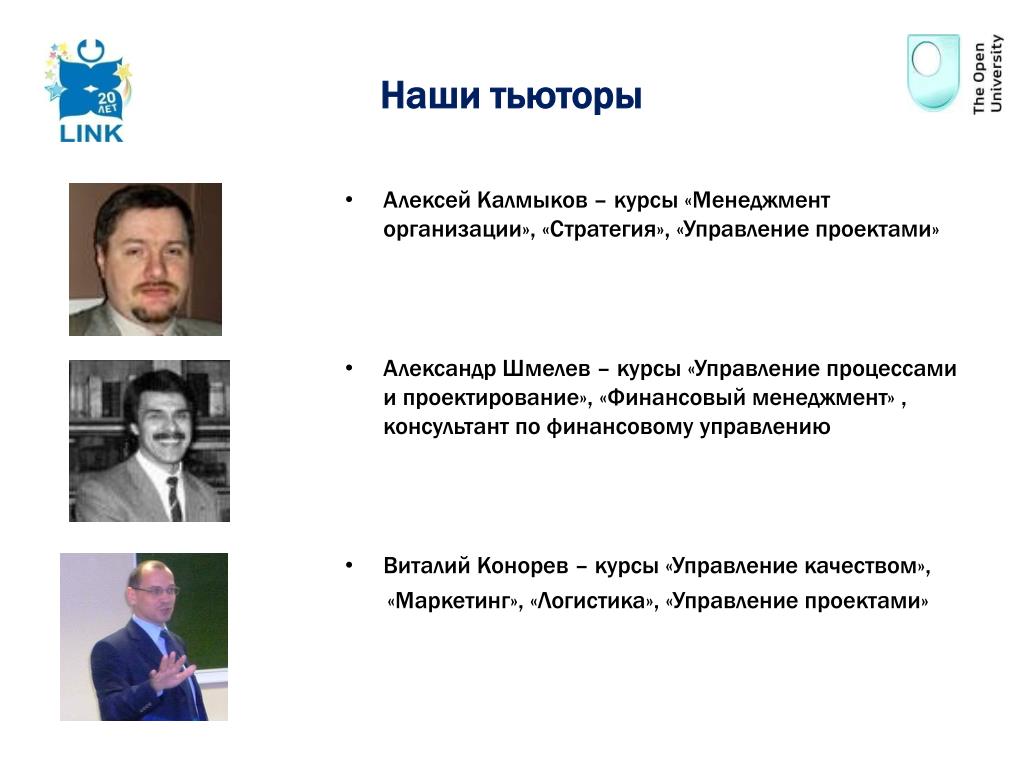 20 ЛЕТ
LINK

Наши тьюторы

The Open University

• Алексей Калмыков – курсы «Менеджмент организации», «Стратегия», «Управление проектами»

• Александр Шмелев – курсы «Управление процессами и проектирование», «Финансовый менеджмент» , консультант по финансовому управлению

• Виталий Конорев – курсы «Управление качеством», «Маркетинг», «Логистика», «Управление проектами»